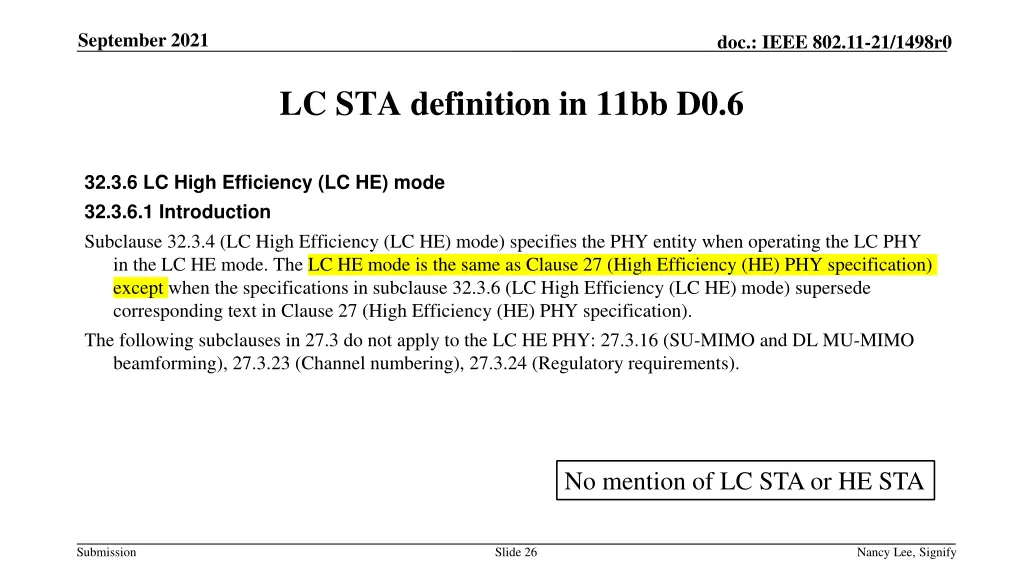 September 2021

doc.: IEEE 802.11-21/1498r0

LC STA definition in 11bb D0.6

32.3.6 LC High Efficiency (LC HE) mode

32.3.6.1 Introduction

Subclause 32.3.4 (LC High Efficiency (LC HE) mode) specifies the PHY entity when operating the LC PHY in the LC HE mode. The LC HE mode is the same as Clause 27 (High Efficiency (HE) PHY specification) except when the specifications in subclause 32.3.6 (LC High Efficiency (LC HE) mode) supersede corresponding text in Clause 27 (High Efficiency (HE) PHY specification).

The following subclauses in 27.3 do not apply to the LC HE PHY: 27.3.16 (SU-MIMO and DL MU-MIMO beamforming), 27.3.23 (Channel numbering), 27.3.24 (Regulatory requirements).

No mention of LC STA or HE STA

Submission

Slide 26

Nancy Lee, Signify